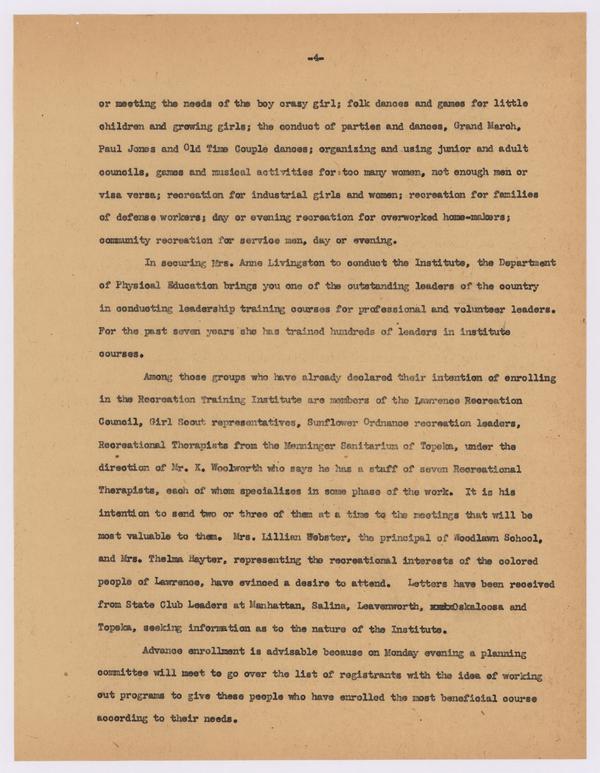 -4-

or meeting the needs of the boy crazy girl; folk dances and games for little children and growing girls; the conduct of parties and dances, Grand March, Paul Jones and Old Time Couple dances; organizing and using junior and adult councils, games and musical activities for too many women, not enough men or visa versa; recreation for industrial girls and women; recreation for families of defense workers; day or evening recreation for overworked home-makers; community recreation for service men, day or evening.

In securing Mrs. Anne Livingston to conduct the Institute, the Department of Physical Education brings you one of the outstanding leaders of the country in conducting leadership training courses for professional and volunteer leaders. For the past seven years she has trained hundreds of leaders in institute courses.

Among those groups who have already declared their intention of enrolling in the Recreation Training Institute are members of the Lawrence Recreation Council, Girl Scout representatives, Sunflower Ordnance recreation leaders, Recreational Therapists from the Menninger Sanitarium of Topeka, under the direction of Mr. K. Woolworth who says he has a staff of seven Recreational Therapists, each of whom specializes in some phase of the work. It is his intention to send two or three of them at a time to the meetings that will be most valuable to them. Mrs. Lillian Webster, the principal of Woodlawn School, and Mrs. Thelma Hayter, representing the recreational interests of the colored people of Lawrence, have evinced a desire to attend. Letters have been received from State Club Leaders at Manhattan, Salina, Leavenworth, xxxxOskaloosa and Topeka, seeking information as to the nature of the Institute.

Advance enrollment is advisable because on Monday evening a planning committee will meet to go over the list of registrants with the idea of working out programs to give these people who have enrolled the most beneficial course according to their needs.